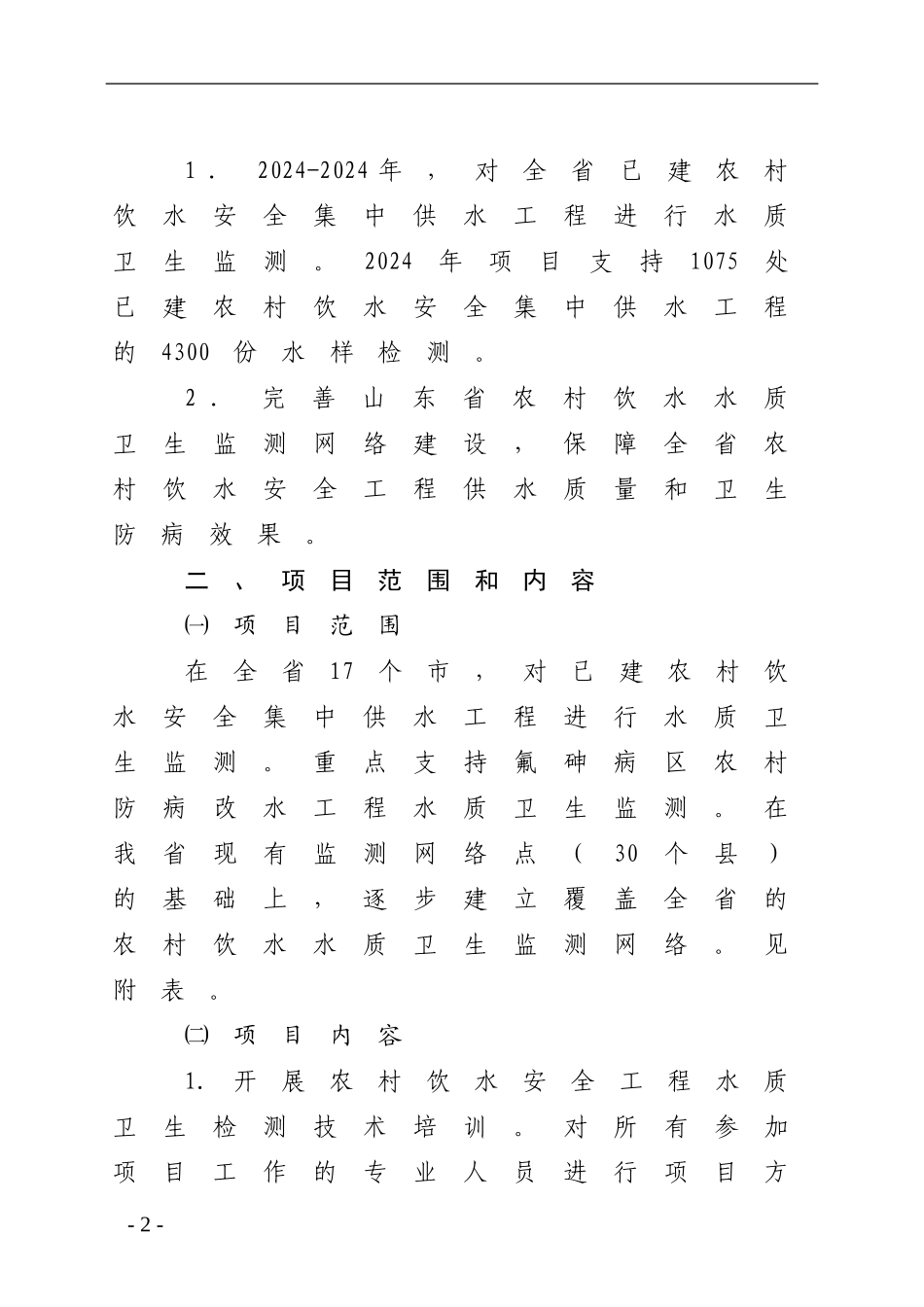 1. 2024-2024年，对全省已建农村饮水安全集中供水工程进行水质卫生监测。2024年项目支持1075处已建农村饮水安全集中供水工程的4300份水样检测。

2. 完善山东省农村饮水水质卫生监测网络建设，保障全省农村饮水安全工程供水质量和卫生防病效果。

二、项目范围和内容

㈠ 项目范围

在全省17个市，对已建农村饮水安全集中供水工程进行水质卫生监测。重点支持氟砷病区农村防病改水工程水质卫生监测。在我省现有监测网络点（30个县）的基础上，逐步建立覆盖全省的农村饮水水质卫生监测网络。见附表。

㈡ 项目内容

1. 开展农村饮水安全工程水质卫生检测技术培训。对所有参加项目工作的专业人员进行项目方

- 2 -